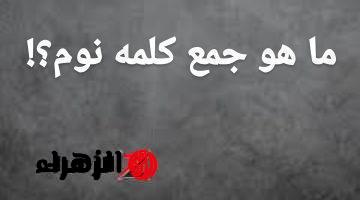 ما هو جمع كلمه نوم؟!

الزهراء